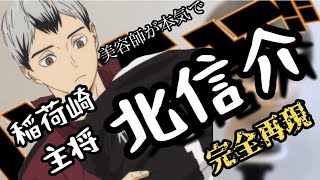 美容師が本気で

稲荷崎
主将

北信介

完全再現